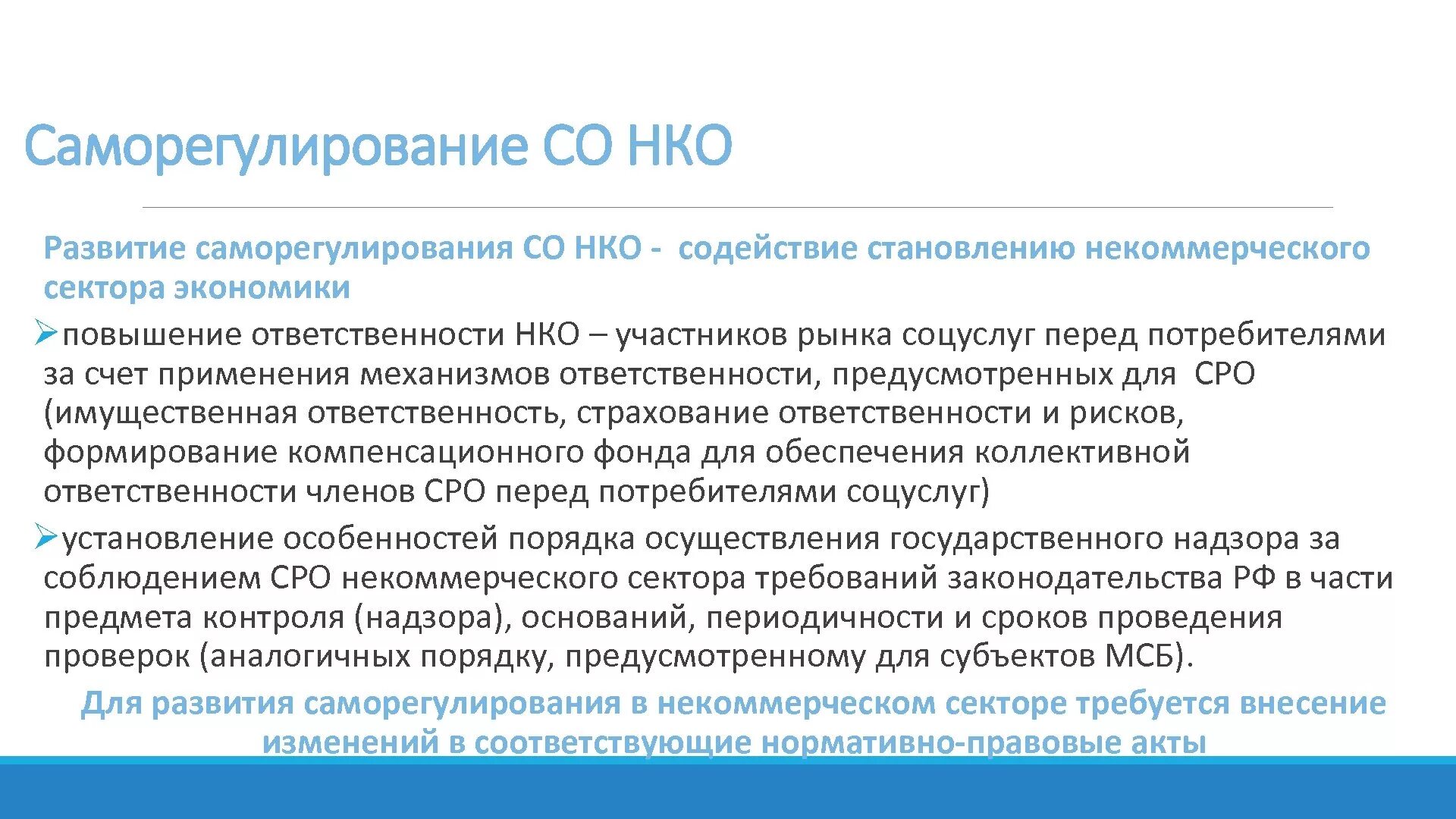 Саморегулирование СО НКО

Развитие саморегулирования СО НКО - содействие становлению некоммерческого сектора экономики

➢повышение ответственности НКО – участников рынка соцуслуг перед потребителями за счет применения механизмов ответственности, предусмотренных для СРО (имущественная ответственность, страхование ответственности и рисков, формирование компенсационного фонда для обеспечения коллективной ответственности членов СРО перед потребителями соцуслуг)

➢установление особенностей порядка осуществления государственного надзора за соблюдением СРО некоммерческого сектора требований законодательства РФ в части предмета контроля (надзора), оснований, периодичности и сроков проведения проверок (аналогичных порядку, предусмотренному для субъектов МСБ).

Для развития саморегулирования в некоммерческом секторе требуется внесение изменений в соответствующие нормативно-правовые акты